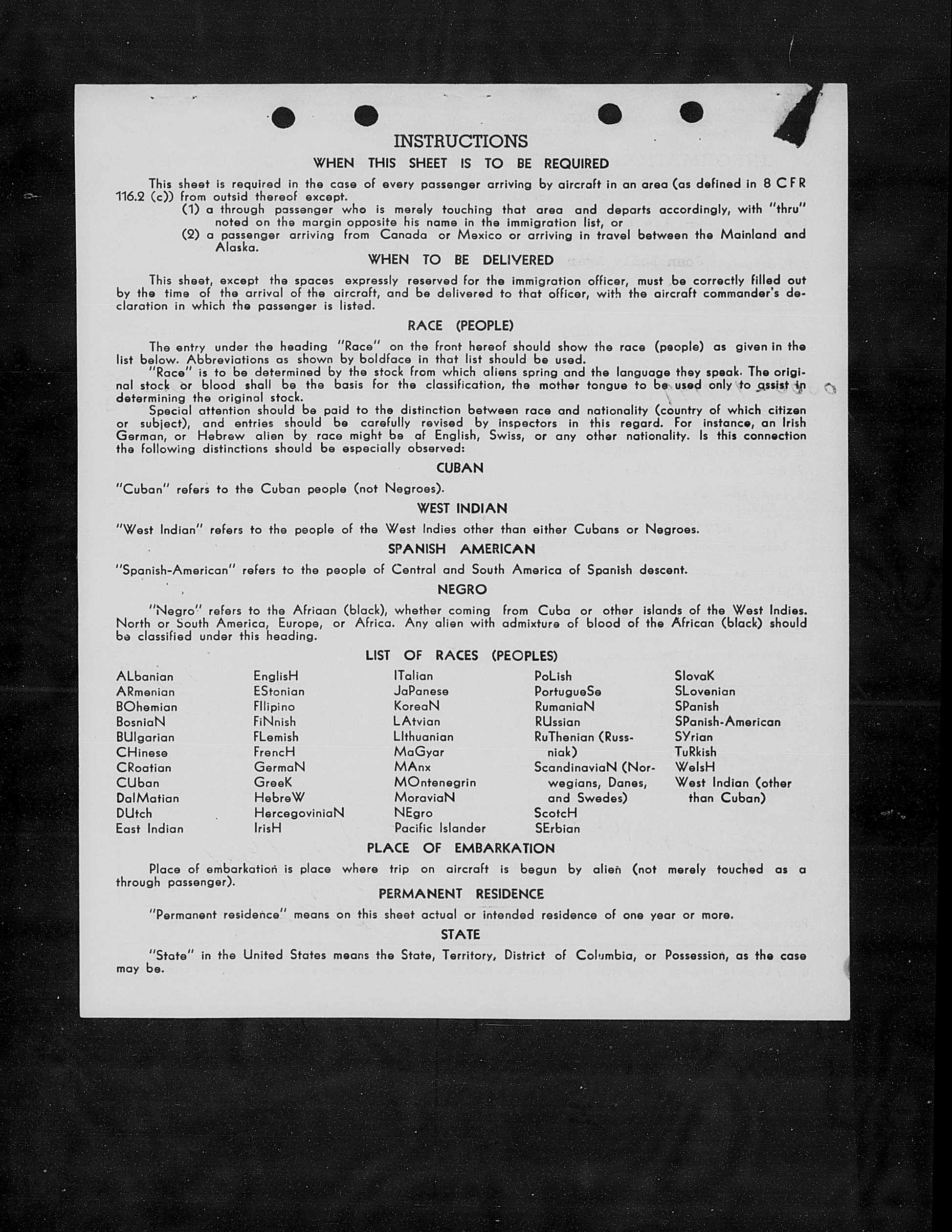 INSTRUCTIONS

WHEN THIS SHEET IS TO BE REQUIRED

This sheet is required in the case of every passenger arriving by aircraft in an area (as defined in 8 CFR 116.2 (c)) from outsid thereof except.

(1) a through passenger who is merely touching that area and departs accordingly, with "thru" noted on the margin opposite his name in the immigration list, or

(2) a passenger arriving from Canada or Mexico or arriving in travel between the Mainland and Alaska.

WHEN TO BE DELIVERED

This sheet, except the spaces expressly reserved for the immigration officer, must be correctly filled out by the time of the arrival of the aircraft, and be delivered to that officer, with the aircraft commander's declaration in which the passenger is listed.

RACE (PEOPLE)

The entry under the heading "Race" on the front hereof should show the race (people) as given in the list below. Abbreviations as shown by boldface in that list should be used.

"Race" is to be determined by the stock from which aliens spring and the language they speak. The original stock or blood shall be the basis for the classification, the mother tongue to be used only to assist in determining the original stock.

Special attention should be paid to the distinction between race and nationality (country of which citizen or subject), and entries should be carefully revised by inspectors in this regard. For instance, an Irish German, or Hebrew alien by race might be af English, Swiss, or any other nationality. Is this connection the following distinctions should be especially observed:

CUBAN

"Cuban" refers to the Cuban people (not Negroes).

WEST INDIAN

"West Indian" refers to the people of the West Indies other than either Cubans or Negroes.

SPANISH AMERICAN

"Spanish-American" refers to the people of Central and South America of Spanish descent.

NEGRO

"Negro" refers to the Afriaan (black), whether coming from Cuba or other islands of the West Indies. North or South America, Europe, or Africa. Any alien with admixture of blood of the African (black) should be classified under this heading.

LIST OF RACES (PEOPLES)

ALbanian
ARmenian
BOhemian
BosniaN
BUlgarian
CHinese
CRoatian
CUban
DalMatian
DUtch
East Indian

EnglisH
EStonian
FIlipino
FiNnish
FLemish
FrencH
GermaN
GreeK
HebreW
HercegoviniaN
IrisH

ITalian
JaPanese
KoreaN
LAtvian
LIthuanian
MaGyar
MAnx
MOntenegrin
MoraviaN
NEgro
Pacific Islander

PoLish
PortugueSe
RumaniaN
RUssian
RuThenian (Russniak)
ScandinaviaN (Norwegians, Danes, and Swedes)
ScotcH
SErbian

SlovaK
SLovenian
SPanish
SPanish-American
SYrian
TuRkish
WelsH
West Indian (other than Cuban)

PLACE OF EMBARKATION

Place of embarkation is place where trip on aircraft is begun by alien (not merely touched as a through passenger).

PERMANENT RESIDENCE

"Permanent residence" means on this sheet actual or intended residence of one year or more.

STATE

"State" in the United States means the State, Territory, District of Columbia, or Possession, as the case may be.